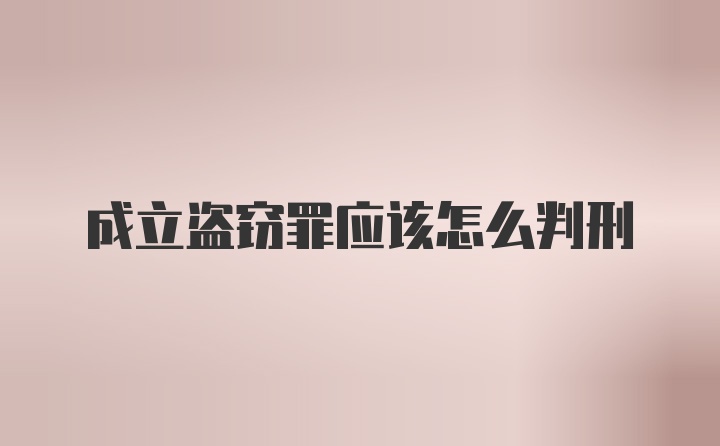 成立盗窃罪应该怎么判刑